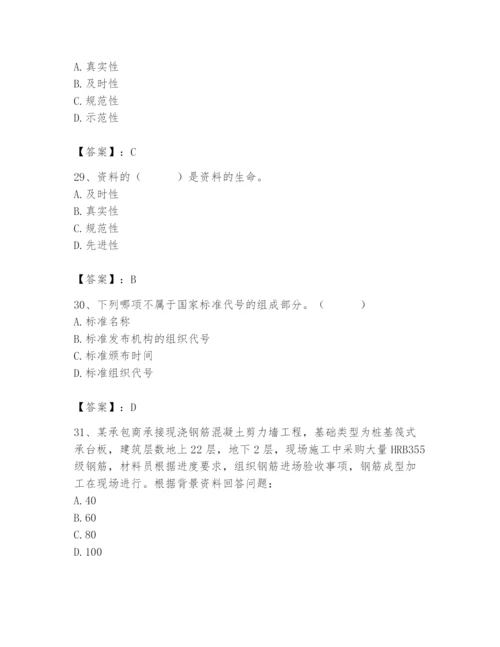 A. 真实性
B. 及时性
C. 规范性
D. 示范性

【答案】：C

29、资料的（　　）是资料的生命。
A. 及时性
B. 真实性
C. 规范性
D. 先进性

【答案】：B

30、下列哪项不属于国家标准代号的组成部分。（　　）
A. 标准名称
B. 标准发布机构的组织代号
C. 标准颁布时间
D. 标准组织代号

【答案】：D

31、某承包商承接现浇钢筋混凝土剪力墙工程，基础类型为桩基筏式承台板，建筑层数地上22层，地下2层，现场施工中采购大量HRB355级钢筋，材料员根据进度要求，组织钢筋进场验收事项，钢筋成型加工在现场进行。根据背景资料回答问题：
A. 40
B. 60
C. 80
D. 100